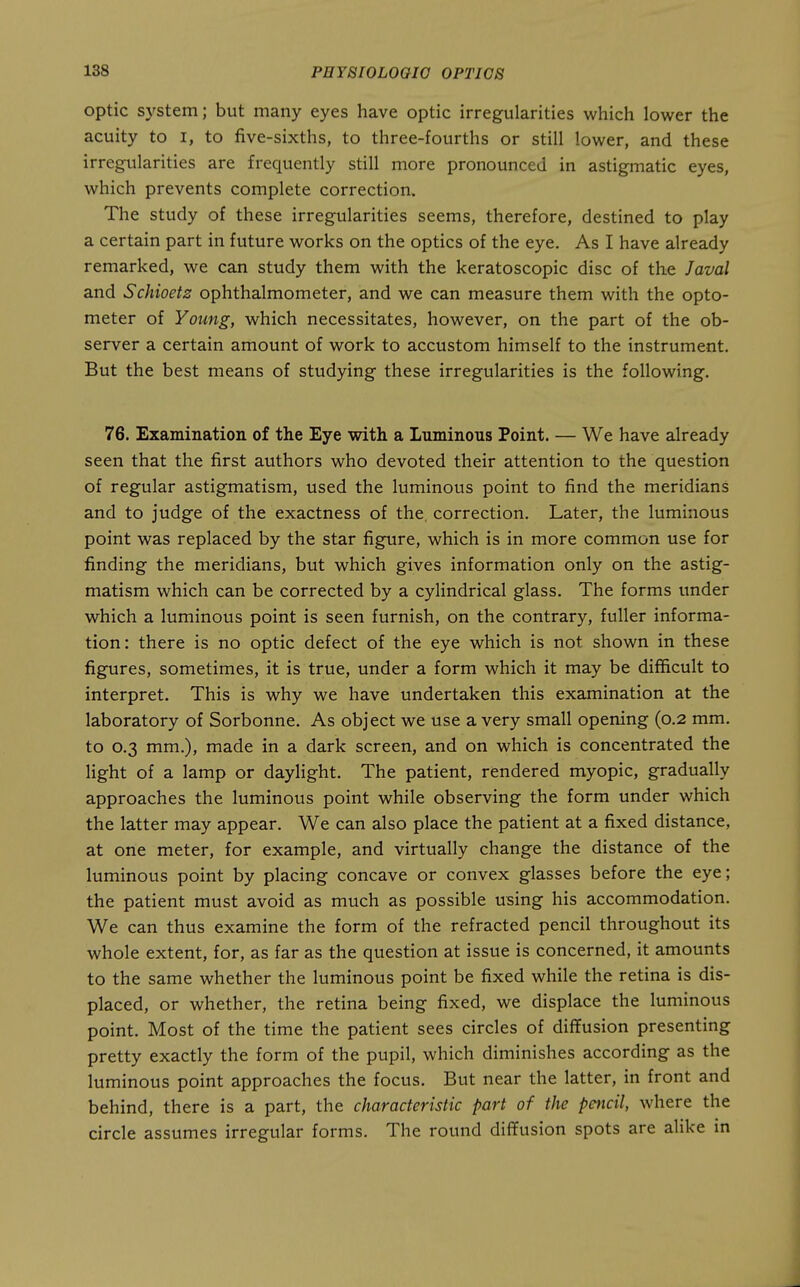 138 PHYSIOLOGIC OPTICS

optic system; but many eyes have optic irregularities which lower the acuity to 1, to five-sixths, to three-fourths or still lower, and these irregularities are frequently still more pronounced in astigmatic eyes, which prevents complete correction.

The study of these irregularities seems, therefore, destined to play a certain part in future works on the optics of the eye. As I have already remarked, we can study them with the keratoscopic disc of the Javal and Schioetz ophthalmometer, and we can measure them with the optometer of Young, which necessitates, however, on the part of the observer a certain amount of work to accustom himself to the instrument. But the best means of studying these irregularities is the following.

76. Examination of the Eye with a Luminous Point. — We have already seen that the first authors who devoted their attention to the question of regular astigmatism, used the luminous point to find the meridians and to judge of the exactness of the correction. Later, the luminous point was replaced by the star figure, which is in more common use for finding the meridians, but which gives information only on the astigmatism which can be corrected by a cylindrical glass. The forms under which a luminous point is seen furnish, on the contrary, fuller information: there is no optic defect of the eye which is not shown in these figures, sometimes, it is true, under a form which it may be difficult to interpret. This is why we have undertaken this examination at the laboratory of Sorbonne. As object we use a very small opening (0.2 mm. to 0.3 mm.), made in a dark screen, and on which is concentrated the light of a lamp or daylight. The patient, rendered myopic, gradually approaches the luminous point while observing the form under which the latter may appear. We can also place the patient at a fixed distance, at one meter, for example, and virtually change the distance of the luminous point by placing concave or convex glasses before the eye; the patient must avoid as much as possible using his accommodation. We can thus examine the form of the refracted pencil throughout its whole extent, for, as far as the question at issue is concerned, it amounts to the same whether the luminous point be fixed while the retina is displaced, or whether, the retina being fixed, we displace the luminous point. Most of the time the patient sees circles of diffusion presenting pretty exactly the form of the pupil, which diminishes according as the luminous point approaches the focus. But near the latter, in front and behind, there is a part, the characteristic part of the pencil, where the circle assumes irregular forms. The round diffusion spots are alike in